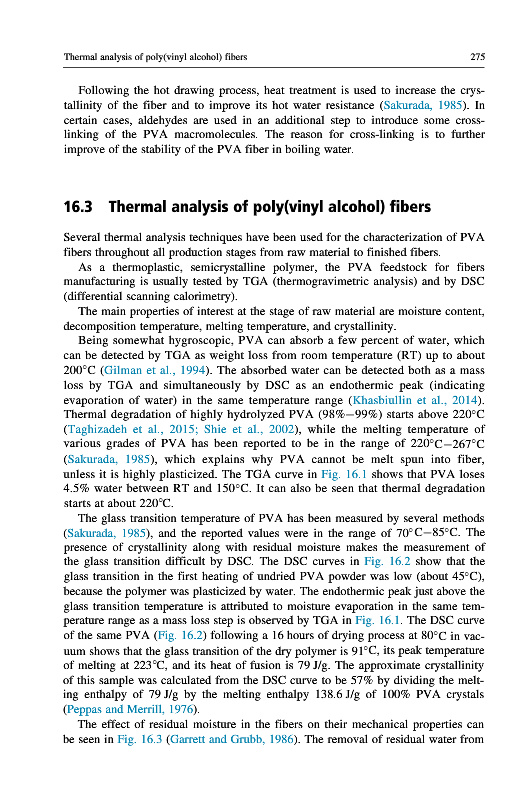 Thermal analysis of poly(vinyl alcohol) fibers

275

Following the hot drawing process, heat treatment is used to increase the crystallinity of the fiber and to improve its hot water resistance (Sakurada, 1985). In certain cases, aldehydes are used in an additional step to introduce some cross-linking of the PVA macromolecules. The reason for cross-linking is to further improve of the stability of the PVA fiber in boiling water.

16.3 Thermal analysis of poly(vinyl alcohol) fibers

Several thermal analysis techniques have been used for the characterization of PVA fibers throughout all production stages from raw material to finished fibers.

As a thermoplastic, semicrystalline polymer, the PVA feedstock for fibers manufacturing is usually tested by TGA (thermogravimetric analysis) and by DSC (differential scanning calorimetry).

The main properties of interest at the stage of raw material are moisture content, decomposition temperature, melting temperature, and crystallinity.

Being somewhat hygroscopic, PVA can absorb a few percent of water, which can be detected by TGA as weight loss from room temperature (RT) up to about 200°C (Gilman et al., 1994). The absorbed water can be detected both as a mass loss by TGA and simultaneously by DSC as an endothermic peak (indicating evaporation of water) in the same temperature range (Khasbiullin et al., 2014). Thermal degradation of highly hydrolyzed PVA (98%–99%) starts above 220°C (Taghizadeh et al., 2015; Shie et al., 2002), while the melting temperature of various grades of PVA has been reported to be in the range of 220°C–267°C (Sakurada, 1985), which explains why PVA cannot be melt spun into fiber, unless it is highly plasticized. The TGA curve in Fig. 16.1 shows that PVA loses 4.5% water between RT and 150°C. It can also be seen that thermal degradation starts at about 220°C.

The glass transition temperature of PVA has been measured by several methods (Sakurada, 1985), and the reported values were in the range of 70°C–85°C. The presence of crystallinity along with residual moisture makes the measurement of the glass transition difficult by DSC. The DSC curves in Fig. 16.2 show that the glass transition in the first heating of undried PVA powder was low (about 45°C), because the polymer was plasticized by water. The endothermic peak just above the glass transition temperature is attributed to moisture evaporation in the same temperature range as a mass loss step is observed by TGA in Fig. 16.1. The DSC curve of the same PVA (Fig. 16.2) following a 16 hours of drying process at 80°C in vacuum shows that the glass transition of the dry polymer is 91°C, its peak temperature of melting at 223°C, and its heat of fusion is 79 J/g. The approximate crystallinity of this sample was calculated from the DSC curve to be 57% by dividing the melting enthalpy of 79 J/g by the melting enthalpy 138.6 J/g of 100% PVA crystals (Peppas and Merrill, 1976).

The effect of residual moisture in the fibers on their mechanical properties can be seen in Fig. 16.3 (Garrett and Grubb, 1986). The removal of residual water from